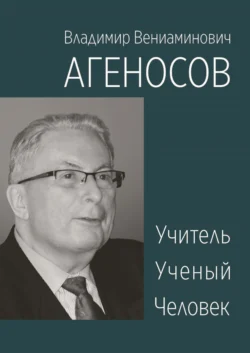 Владимир Вениаминович
АГЕНОСОВ

Учитель
Ученый
Человек